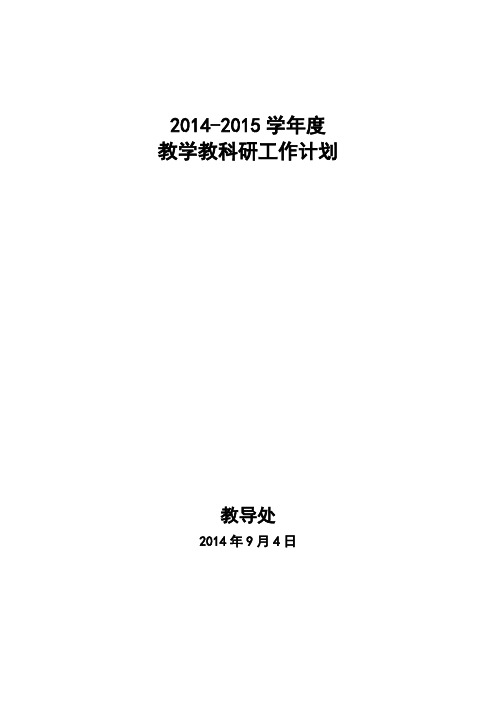 2014-2015 学年度
教学教科研工作计划

教导处
2014 年 9 月 4 日